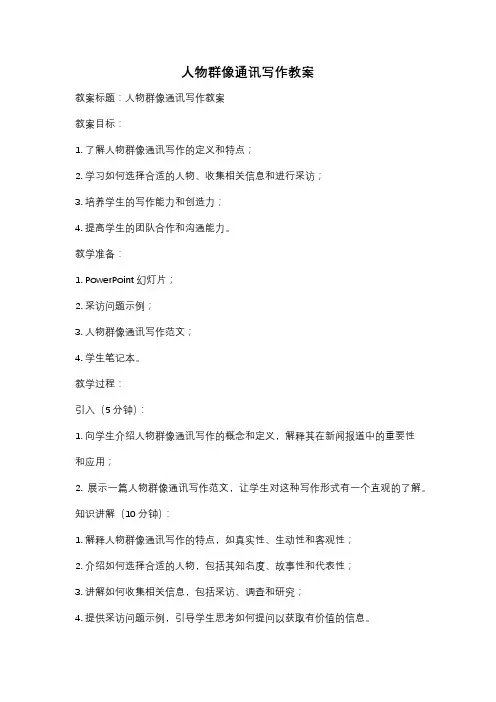 人物群像通讯写作教案

教案标题：人物群像通讯写作教案

教案目标：

1. 了解人物群像通讯写作的定义和特点；

2. 学习如何选择合适的人物、收集相关信息和进行采访；

3. 培养学生的写作能力和创造力；

4. 提高学生的团队合作和沟通能力。

教学准备：

1. PowerPoint 幻灯片；

2. 采访问题示例；

3. 人物群像通讯写作范文；

4. 学生笔记本。

教学过程：

引入（5 分钟）：

1. 向学生介绍人物群像通讯写作的概念和定义，解释其在新闻报道中的重要性和应用；

2. 展示一篇人物群像通讯写作范文，让学生对这种写作形式有一个直观的了解。

知识讲解（10 分钟）：

1. 解释人物群像通讯写作的特点，如真实性、生动性和客观性；

2. 介绍如何选择合适的人物，包括其知名度、故事性和代表性；

3. 讲解如何收集相关信息，包括采访、调查和研究；

4. 提供采访问题示例，引导学生思考如何提问以获取有价值的信息。